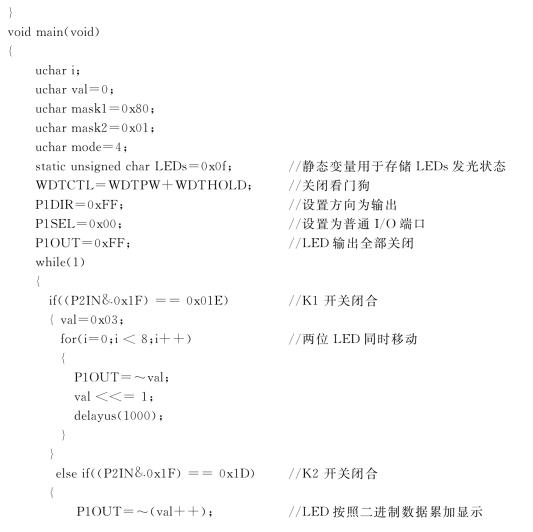 }
void main(void)
{
uchar i;
uchar val=0;
uchar mask1=0x80;
uchar mask2=0x01;
uchar mode=4;
static unsigned char LEDs=0x0f; //静态变量用于存储 LEDs 发光状态
WDTCTL=WDTPW+WDTHOLD; //关闭看门狗
P1DIR=0xFF; //设置方向为输出
P1SEL=0x00; //设置为普通 I/O 端口
P1OUT=0xFF; //LED 输出全部关闭
while(1)
{
if((P2IN&0x1F) == 0x01E) //K1 开关闭合
{ val=0x03;
for(i=0;i < 8;i++) //两位 LED 同时移动
{
P1OUT=~val;
val <<= 1;
delayus(1000);
}
}
else if((P2IN&0x1F) == 0x1D) //K2 开关闭合
{
P1OUT=~(val++); //LED 按照二进制数据累加显示